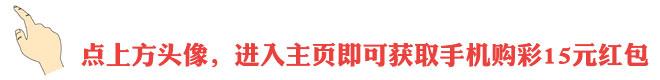 点上方头像，进入主页即可获取手机购彩15元红包